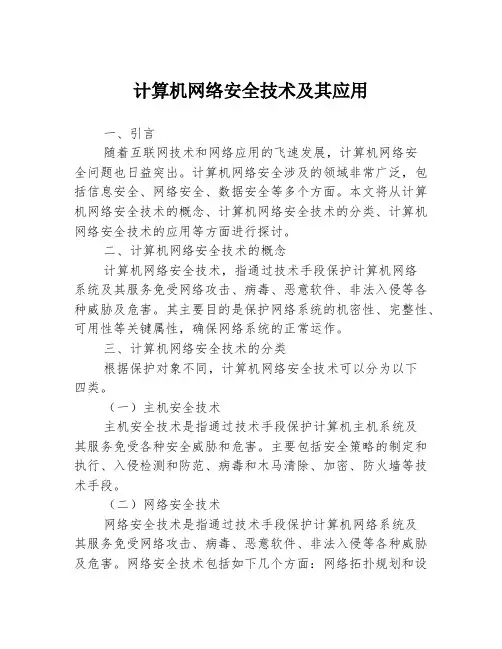 计算机网络安全技术及其应用

一、引言

随着互联网技术和网络应用的飞速发展，计算机网络安全问题也日益突出。计算机网络安全涉及的领域非常广泛，包括信息安全、网络安全、数据安全等多个方面。本文将从计算机网络安全技术的概念、计算机网络安全技术的分类、计算机网络安全技术的应用等方面进行探讨。

二、计算机网络安全技术的概念

计算机网络安全技术，指通过技术手段保护计算机网络系统及其服务免受网络攻击、病毒、恶意软件、非法入侵等各种威胁及危害。其主要目的是保护网络系统的机密性、完整性、可用性等关键属性，确保网络系统的正常运作。

三、计算机网络安全技术的分类

根据保护对象不同，计算机网络安全技术可以分为以下四类。

（一）主机安全技术

主机安全技术是指通过技术手段保护计算机主机系统及其服务免受各种安全威胁和危害。主要包括安全策略的制定和执行、入侵检测和防范、病毒和木马清除、加密、防火墙等技术手段。

（二）网络安全技术

网络安全技术是指通过技术手段保护计算机网络系统及其服务免受网络攻击、病毒、恶意软件、非法入侵等各种威胁及危害。网络安全技术包括如下几个方面：网络拓扑规划和设